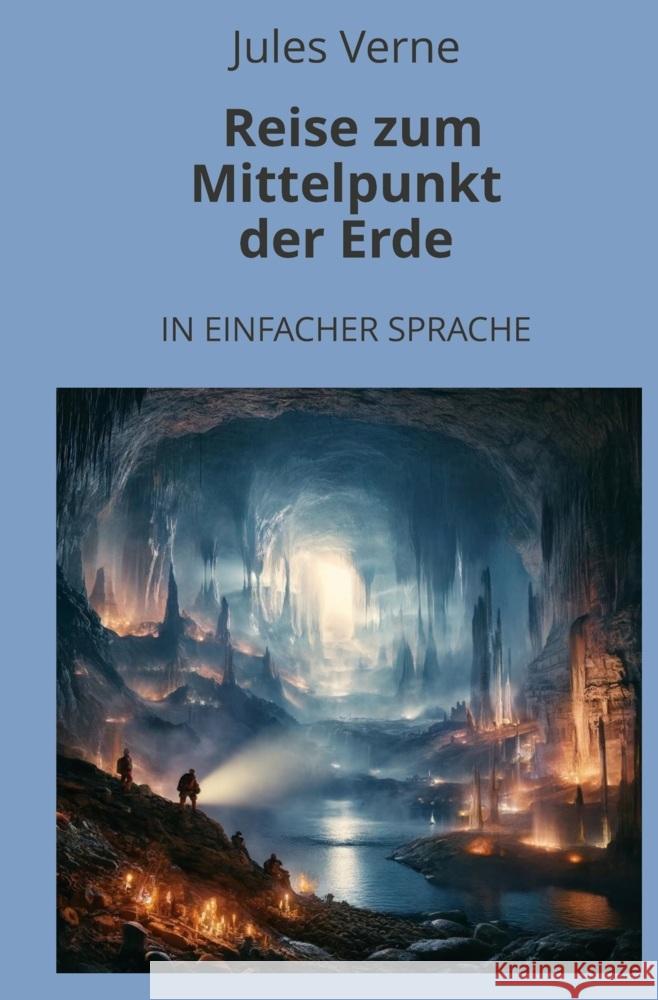 Jules Verne

Reise zum Mittelpunkt der Erde

IN EINFACHER SPRACHE